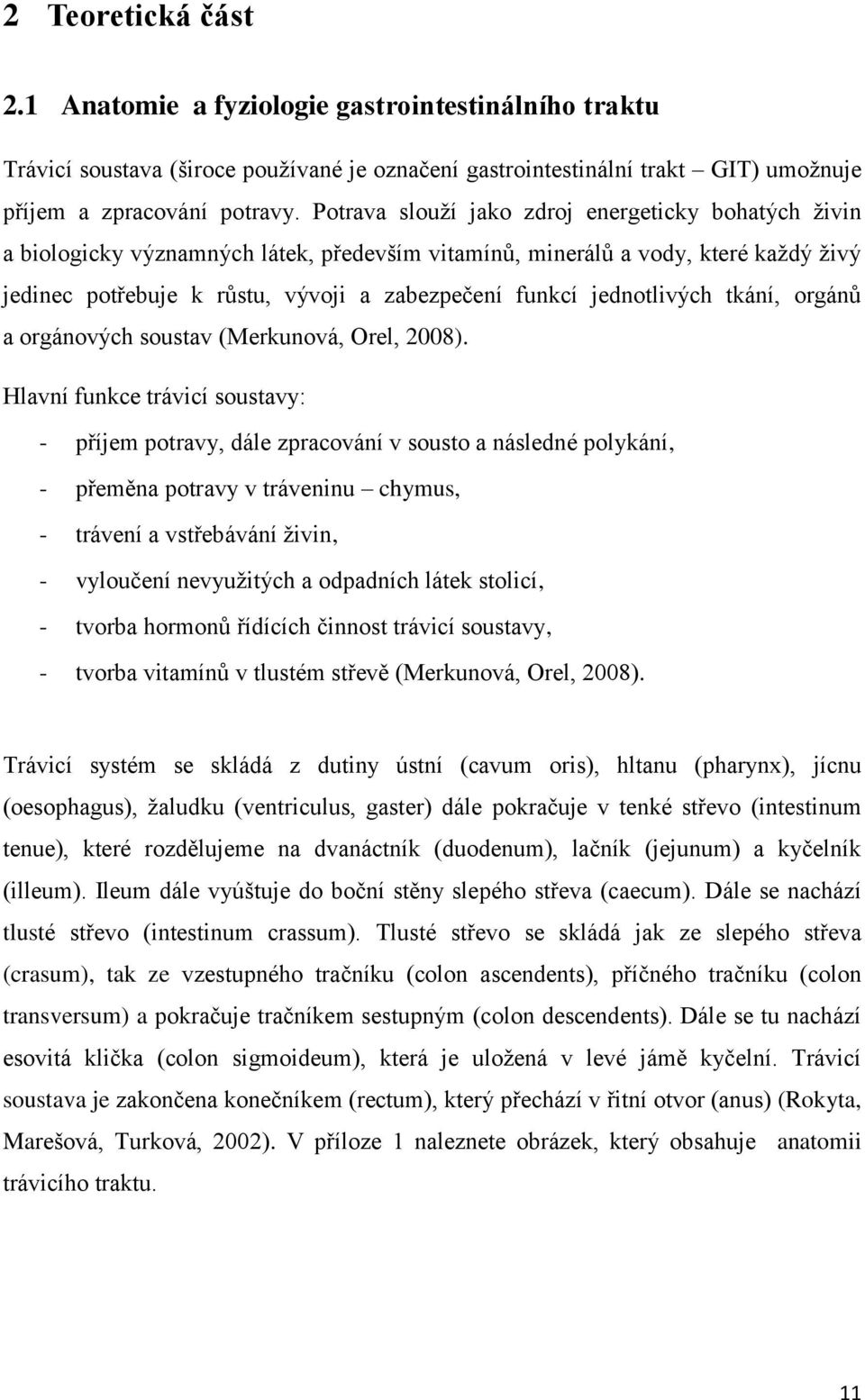 2 Teoretická část

2.1 Anatomie a fyziologie gastrointestinálního traktu

Trávicí soustava (široce používané je označení gastrointestinální trakt – GIT) umožnuje příjem a zpracování potravy. Potrava slouží jako zdroj energeticky bohatých živin a biologicky významných látek, především vitamínů, minerálů a vody, které každý živý jedinec potřebuje k růstu, vývoji a zabezpečení funkcí jednotlivých tkání, orgánů a orgánových soustav (Merkunová, Orel, 2008).

Hlavní funkce trávicí soustavy:

- příjem potravy, dále zpracování v sousto a následné polykání,
- přeměna potravy v tráveninu – chymus,
- trávení a vstřebávání živin,
- vyloučení nevyužitých a odpadních látek stolicí,
- tvorba hormonů řídících činnost trávicí soustavy,
- tvorba vitamínů v tlustém střevě (Merkunová, Orel, 2008).

Trávicí systém se skládá z dutiny ústní (cavum oris), hltanu (pharynx), jícnu (oesophagus), žaludku (ventriculus, gaster) dále pokračuje v tenké střevo (intestinum tenue), které rozdělujeme na dvanáctník (duodenum), lačník (jejunum) a kyčelník (illeum). Ileum dále vyúštuje do boční stěny slepého střeva (caecum). Dále se nachází tlusté střevo (intestinum crassum). Tlusté střevo se skládá jak ze slepého střeva (crasum), tak ze vzestupného tračníku (colon ascendents), příčného tračníku (colon transversum) a pokračuje tračníkem sestupným (colon descendents). Dále se tu nachází esovitá klička (colon sigmoideum), která je uložená v levé jámě kyčelní. Trávicí soustava je zakončena konečníkem (rectum), který přechází v řitní otvor (anus) (Rokyta, Marešová, Turková, 2002). V příloze 1 naleznete obrázek, který obsahuje anatomii trávicího traktu.

11